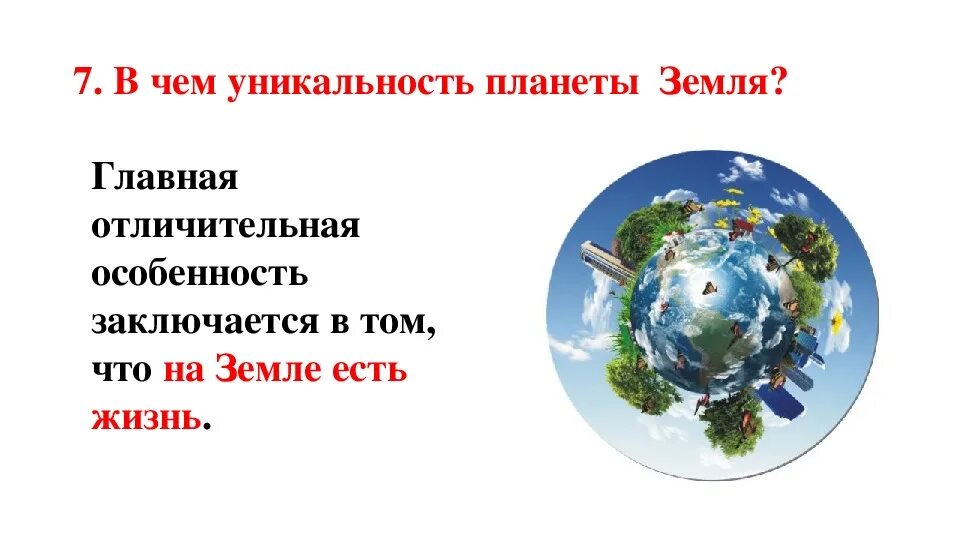 7. В чем уникальность планеты Земля?

Главная отличительная особенность заключается в том, что на Земле есть жизнь.